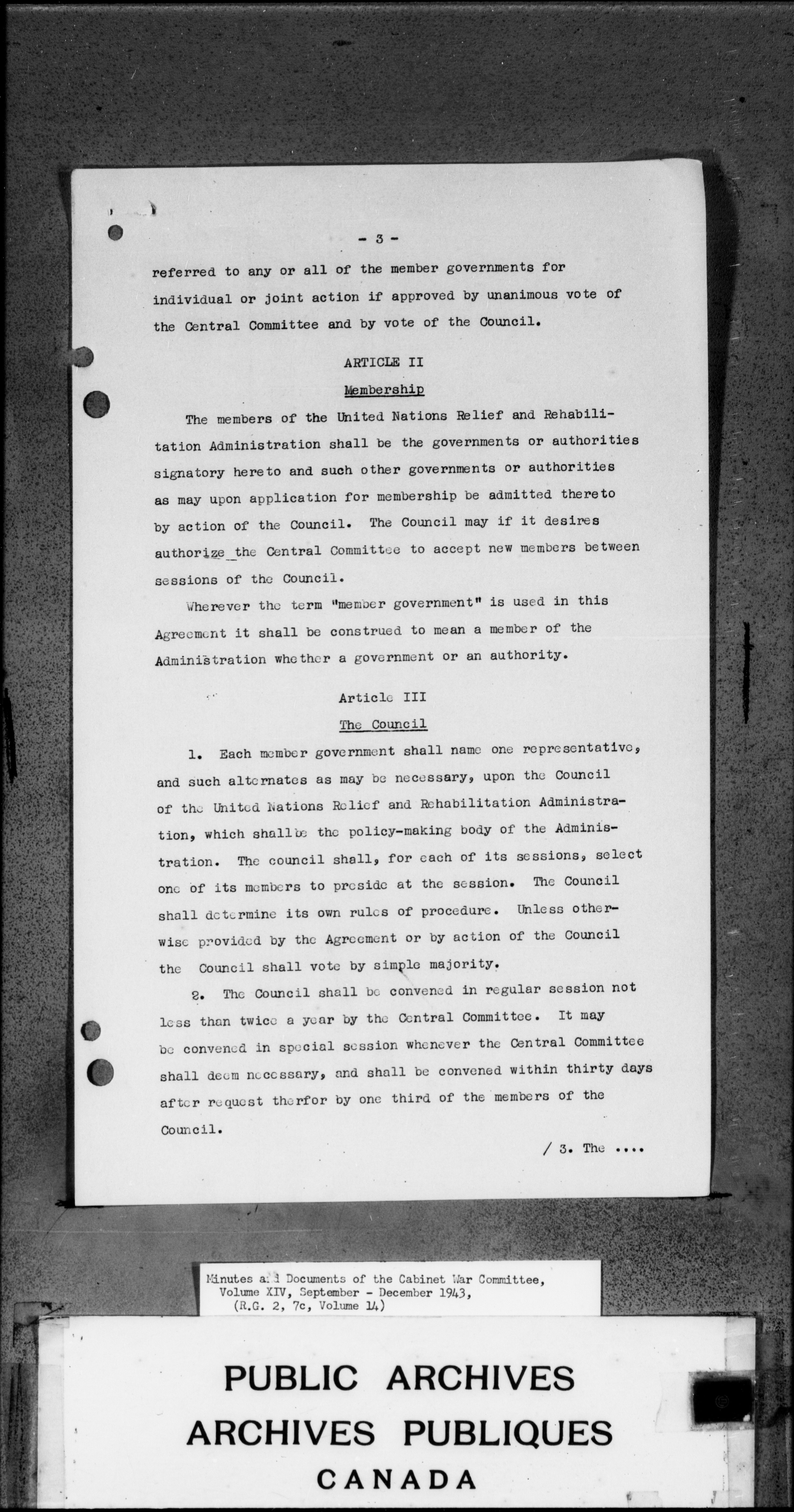 - 3 -

referred to any or all of the member governments for individual or joint action if approved by unanimous vote of the Central Committee and by vote of the Council.

ARTICLE II

Membership

The members of the United Nations Relief and Rehabilitation Administration shall be the governments or authorities signatory hereto and such other governments or authorities as may upon application for membership be admitted thereto by action of the Council. The Council may if it desires authorize the Central Committee to accept new members between sessions of the Council.

Wherever the term "member government" is used in this Agreement it shall be construed to mean a member of the Administration whether a government or an authority.

Article III

The Council

1. Each member government shall name one representative, and such alternates as may be necessary, upon the Council of the United Nations Relief and Rehabilitation Administration, which shall be the policy-making body of the Administration. The council shall, for each of its sessions, select one of its members to preside at the session. The Council shall determine its own rules of procedure. Unless otherwise provided by the Agreement or by action of the Council the Council shall vote by simple majority.

2. The Council shall be convened in regular session not less than twice a year by the Central Committee. It may be convened in special session whenever the Central Committee shall deem necessary, and shall be convened within thirty days after request therfor by one third of the members of the Council.

/ 3. The ....

Minutes and Documents of the Cabinet War Committee, Volume XIV, September - December 1943, (R.G. 2, 7c, Volume 14)

PUBLIC ARCHIVES
ARCHIVES PUBLIQUES
CANADA